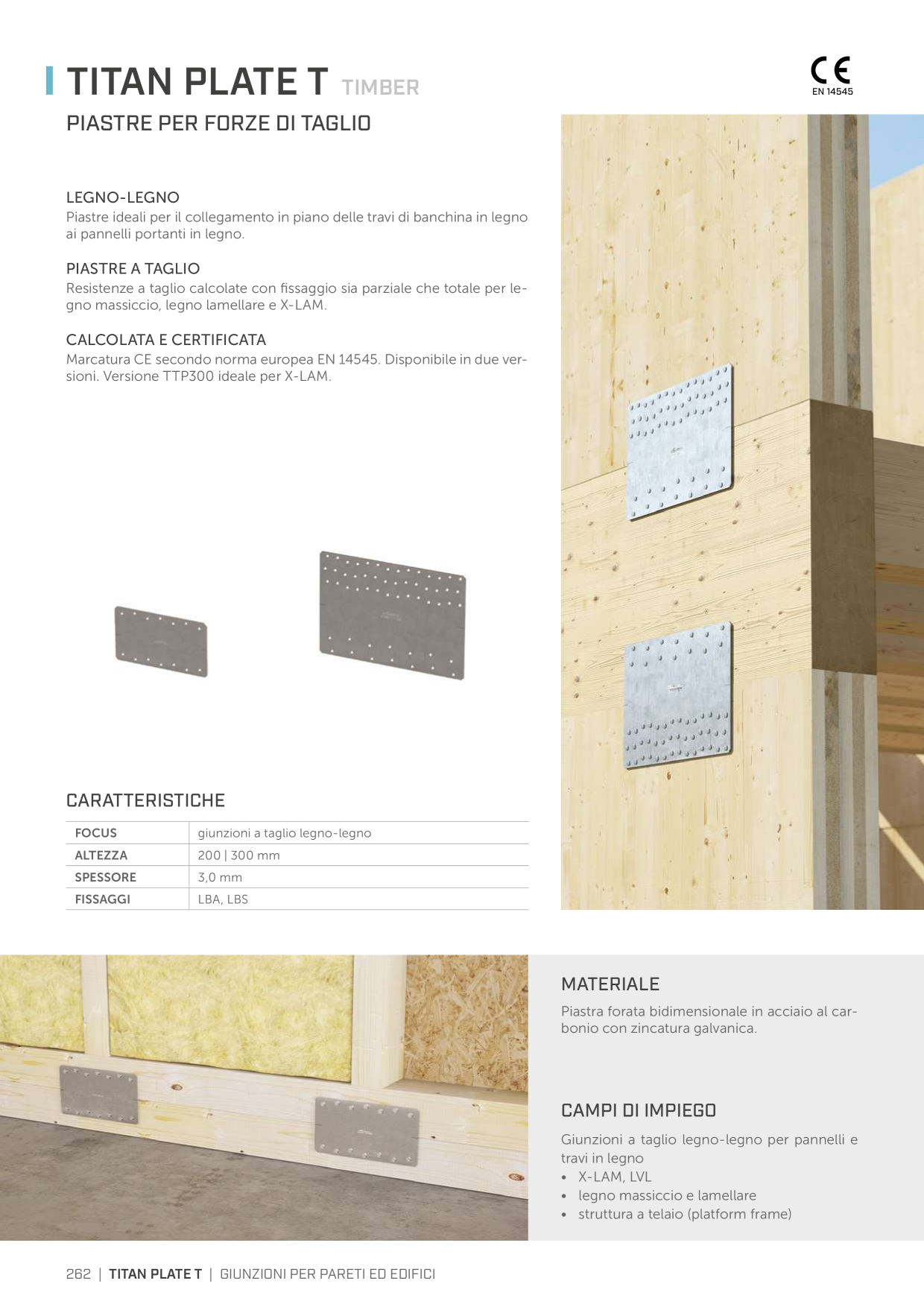 TITAN PLATE T TIMBER

CE
EN 14545

PIASTRE PER FORZE DI TAGLIO

LEGNO-LEGNO
Piastre ideali per il collegamento in piano delle travi di banchina in legno ai pannelli portanti in legno.

PIASTRE A TAGLIO
Resistenze a taglio calcolate con fissaggio sia parziale che totale per legno massiccio, legno lamellare e X-LAM.

CALCOLATA E CERTIFICATA
Marcatura CE secondo norma europea EN 14545. Disponibile in due versioni. Versione TTP300 ideale per X-LAM.

CARATTERISTICHE

| FOCUS | giunzioni a taglio legno-legno |
|---|---|
| ALTEZZA | 200 \| 300 mm |
| SPESSORE | 3,0 mm |
| FISSAGGI | LBA, LBS |

MATERIALE
Piastra forata bidimensionale in acciaio al carbonio con zincatura galvanica.

CAMPI DI IMPIEGO
Giunzioni a taglio legno-legno per pannelli e travi in legno
• X-LAM, LVL
• legno massiccio e lamellare
• struttura a telaio (platform frame)

262 | TITAN PLATE T | GIUNZIONI PER PARETI ED EDIFICI